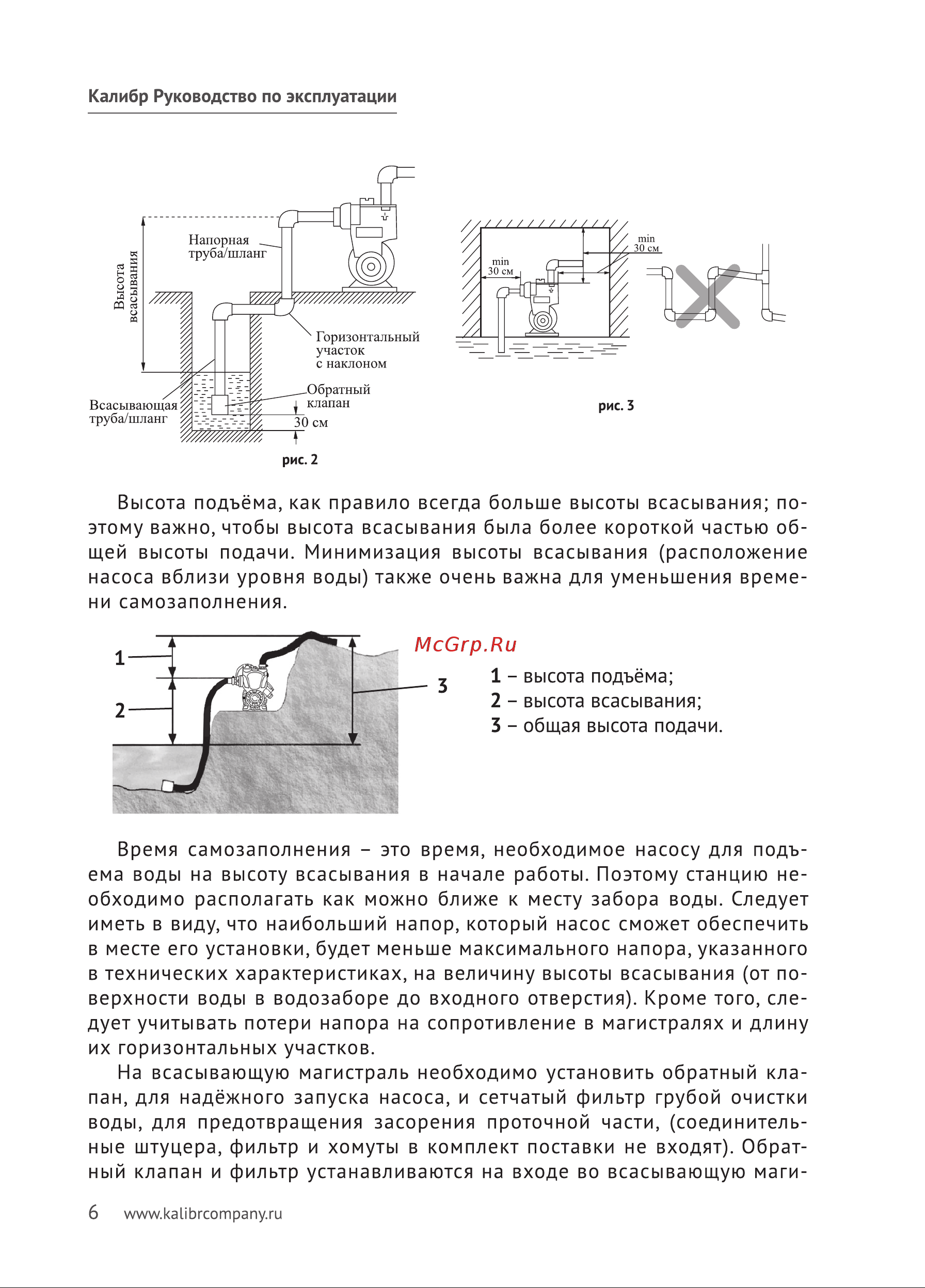 Калибр Руководство по эксплуатации

Высота всасывания

Напорная труба/шланг

Горизонтальный участок с наклоном

Обратный клапан

Всасывающая труба/шланг

30 см

рис. 2

min 30 см

min 30 см

рис. 3

Высота подъёма, как правило всегда больше высоты всасывания; поэтому важно, чтобы высота всасывания была более короткой частью общей высоты подачи. Минимизация высоты всасывания (расположение насоса вблизи уровня воды) также очень важна для уменьшения времени самозаполнения.

1

2

3

McGrp.Ru

1 – высота подъёма;
2 – высота всасывания;
3 – общая высота подачи.

Время самозаполнения – это время, необходимое насосу для подъема воды на высоту всасывания в начале работы. Поэтому станцию необходимо располагать как можно ближе к месту забора воды. Следует иметь в виду, что наибольший напор, который насос сможет обеспечить в месте его установки, будет меньше максимального напора, указанного в технических характеристиках, на величину высоты всасывания (от поверхности воды в водозаборе до входного отверстия). Кроме того, следует учитывать потери напора на сопротивление в магистралях и длину их горизонтальных участков.

На всасывающую магистраль необходимо установить обратный клапан, для надёжного запуска насоса, и сетчатый фильтр грубой очистки воды, для предотвращения засорения проточной части, (соединительные штуцера, фильтр и хомуты в комплект поставки не входят). Обратный клапан и фильтр устанавливаются на входе во всасывающую маги-

6 www.kalibrcompany.ru